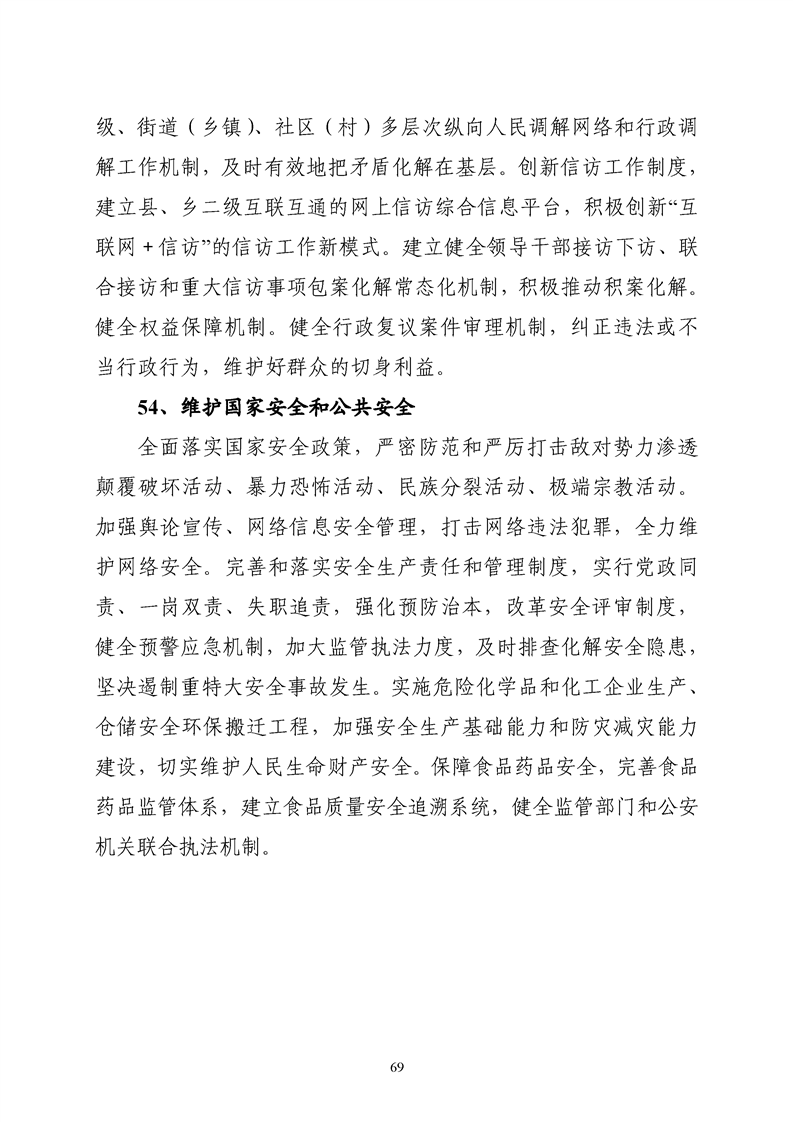 级、街道（乡镇）、社区（村）多层次纵向人民调解网络和行政调解工作机制，及时有效地把矛盾化解在基层。创新信访工作制度，建立县、乡二级互联互通的网上信访综合信息平台，积极创新“互联网＋信访”的信访工作新模式。建立健全领导干部接访下访、联合接访和重大信访事项包案化解常态化机制，积极推动积案化解。健全权益保障机制。健全行政复议案件审理机制，纠正违法或不当行政行为，维护好群众的切身利益。

54、维护国家安全和公共安全

全面落实国家安全政策，严密防范和严厉打击敌对势力渗透颠覆破坏活动、暴力恐怖活动、民族分裂活动、极端宗教活动。加强舆论宣传、网络信息安全管理，打击网络违法犯罪，全力维护网络安全。完善和落实安全生产责任和管理制度，实行党政同责、一岗双责、失职追责，强化预防治本，改革安全评审制度，健全预警应急机制，加大监管执法力度，及时排查化解安全隐患，坚决遏制重特大安全事故发生。实施危险化学品和化工企业生产、仓储安全环保搬迁工程，加强安全生产基础能力和防灾减灾能力建设，切实维护人民生命财产安全。保障食品药品安全，完善食品药品监管体系，建立食品质量安全追溯系统，健全监管部门和公安机关联合执法机制。

69